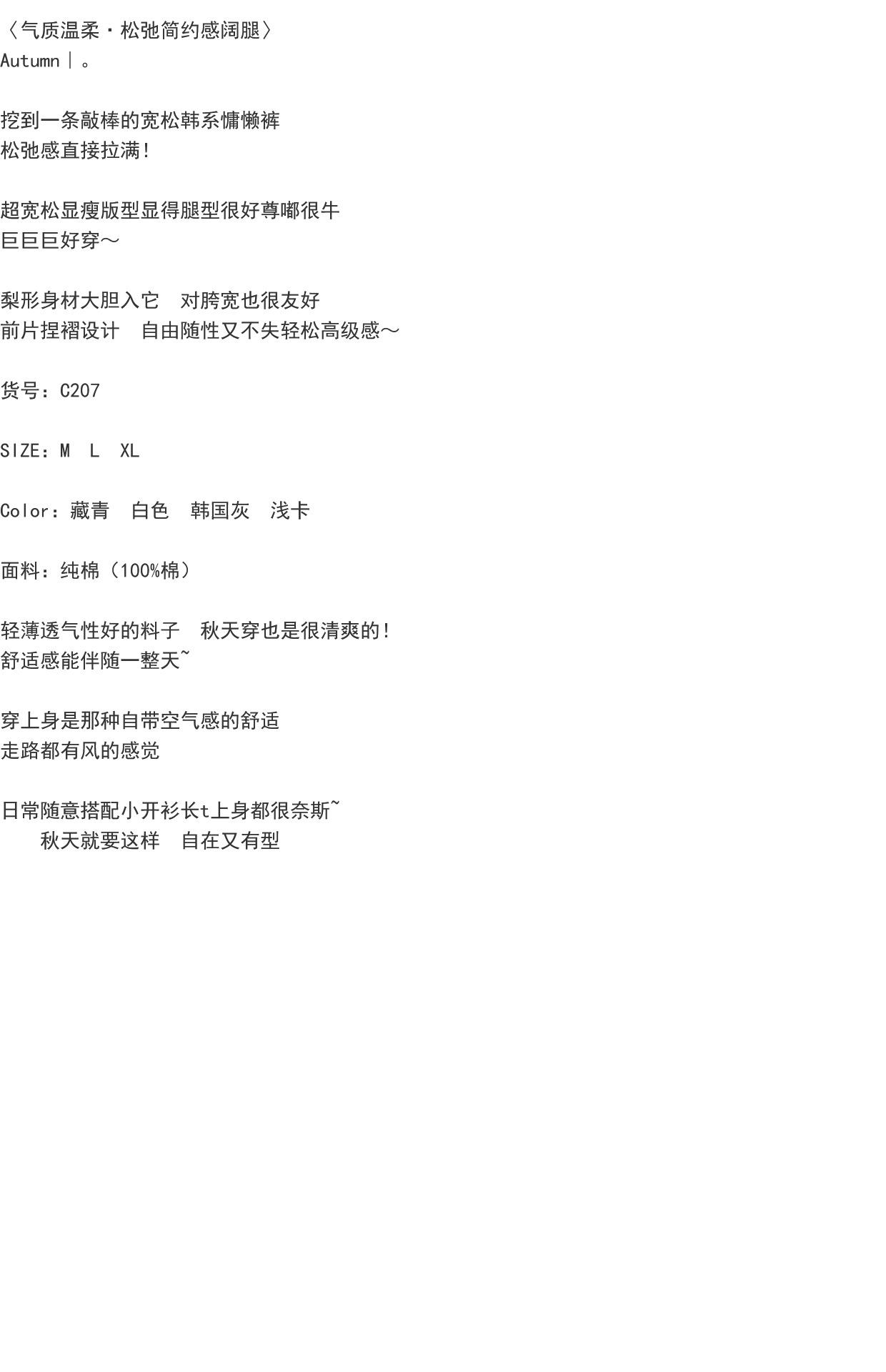 〈气质温柔·松弛简约感阔腿〉
Autumn｜。

挖到一条敲棒的宽松韩系慵懒裤
松弛感直接拉满！

超宽松显瘦版型显得腿型很好尊嘟很牛
巨巨巨好穿～

梨形身材大胆入它 对胯宽也很友好
前片捏褶设计 自由随性又不失轻松高级感～

货号：C207

SIZE：M L XL

Color：藏青 白色 韩国灰 浅卡

面料：纯棉（100%棉）

轻薄透气性好的料子 秋天穿也是很清爽的！
舒适感能伴随一整天~

穿上身是那种自带空气感的舒适
走路都有风的感觉

日常随意搭配小开衫长t上身都很奈斯~
秋天就要这样 自在又有型